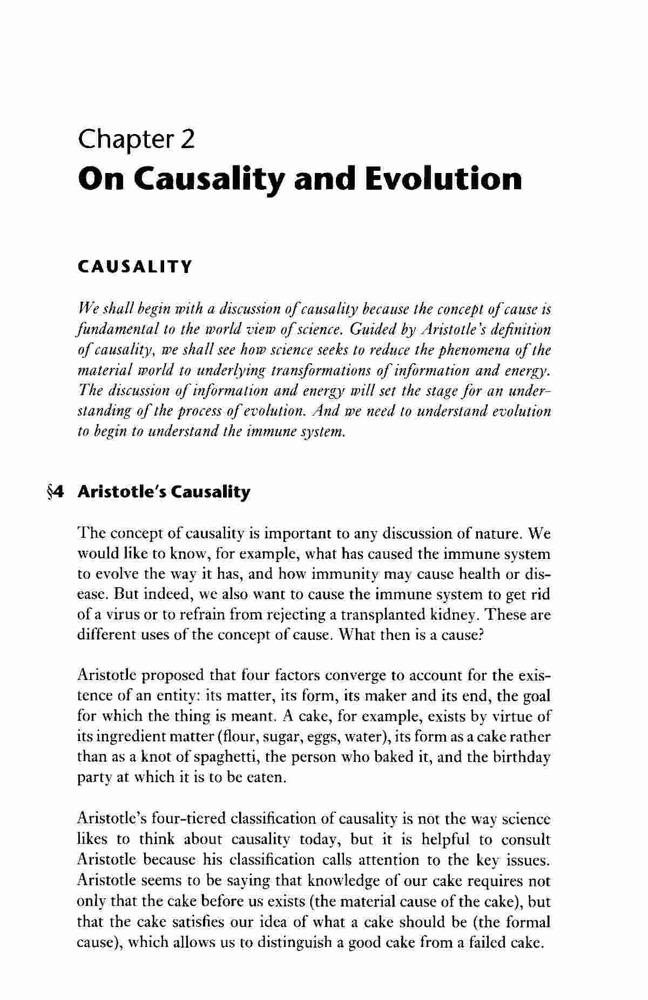 Chapter 2
On Causality and Evolution

CAUSALITY

We shall begin with a discussion of causality because the concept of cause is fundamental to the world view of science. Guided by Aristotle's definition of causality, we shall see how science seeks to reduce the phenomena of the material world to underlying transformations of information and energy. The discussion of information and energy will set the stage for an understanding of the process of evolution. And we need to understand evolution to begin to understand the immune system.

§4 Aristotle's Causality

The concept of causality is important to any discussion of nature. We would like to know, for example, what has caused the immune system to evolve the way it has, and how immunity may cause health or disease. But indeed, we also want to cause the immune system to get rid of a virus or to refrain from rejecting a transplanted kidney. These are different uses of the concept of cause. What then is a cause?

Aristotle proposed that four factors converge to account for the existence of an entity: its matter, its form, its maker and its end, the goal for which the thing is meant. A cake, for example, exists by virtue of its ingredient matter (flour, sugar, eggs, water), its form as a cake rather than as a knot of spaghetti, the person who baked it, and the birthday party at which it is to be eaten.

Aristotle's four-tiered classification of causality is not the way science likes to think about causality today, but it is helpful to consult Aristotle because his classification calls attention to the key issues. Aristotle seems to be saying that knowledge of our cake requires not only that the cake before us exists (the material cause of the cake), but that the cake satisfies our idea of what a cake should be (the formal cause), which allows us to distinguish a good cake from a failed cake.